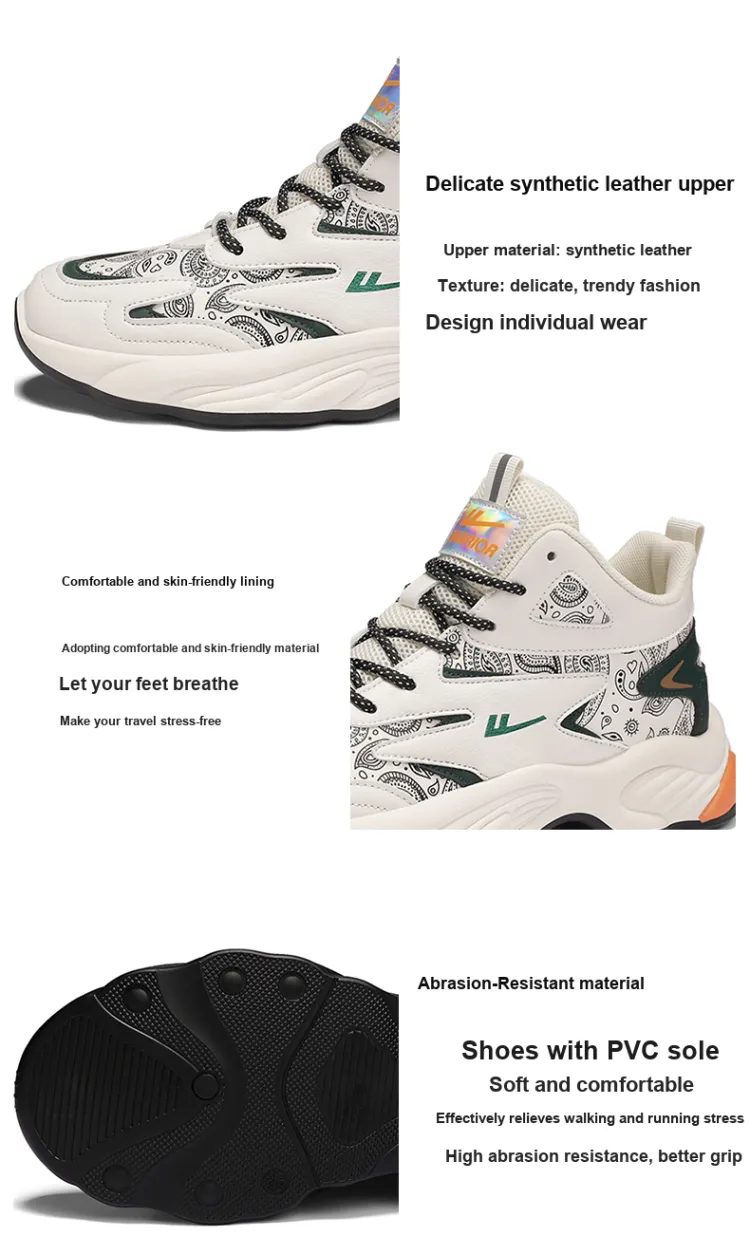 Delicate synthetic leather upper

Upper material: synthetic leather

Texture: delicate, trendy fashion

Design individual wear

Comfortable and skin-friendly lining

Adopting comfortable and skin-friendly material

Let your feet breathe

Make your travel stress-free

Abrasion-Resistant material

Shoes with PVC sole

Soft and comfortable

Effectively relieves walking and running stress

High abrasion resistance, better grip